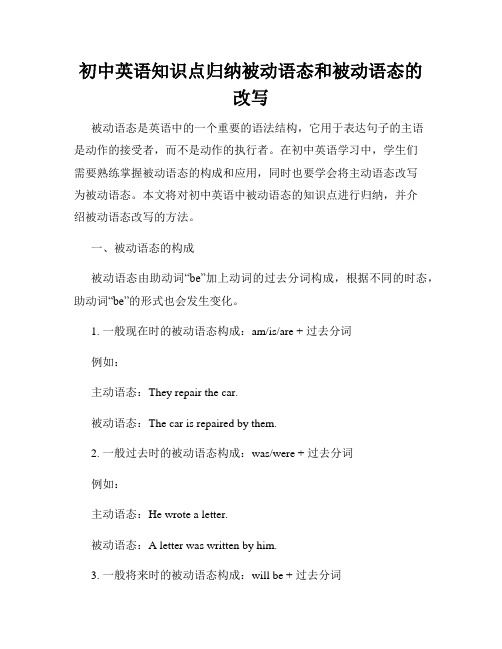 初中英语知识点归纳被动语态和被动语态的改写

被动语态是英语中的一个重要的语法结构，它用于表达句子的主语是动作的接受者，而不是动作的执行者。在初中英语学习中，学生们需要熟练掌握被动语态的构成和应用，同时也要学会将主动语态改写为被动语态。本文将对初中英语中被动语态的知识点进行归纳，并介绍被动语态改写的方法。

一、被动语态的构成

被动语态由助动词“be”加上动词的过去分词构成，根据不同的时态，助动词“be”的形式也会发生变化。

1. 一般现在时的被动语态构成：am/is/are + 过去分词

例如：

主动语态：They repair the car.

被动语态：The car is repaired by them.

2. 一般过去时的被动语态构成：was/were + 过去分词

例如：

主动语态：He wrote a letter.

被动语态：A letter was written by him.

3. 一般将来时的被动语态构成：will be + 过去分词